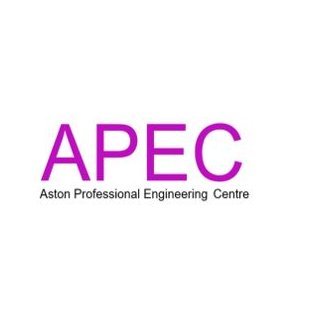 APEC
Aston Professional Engineering Centre